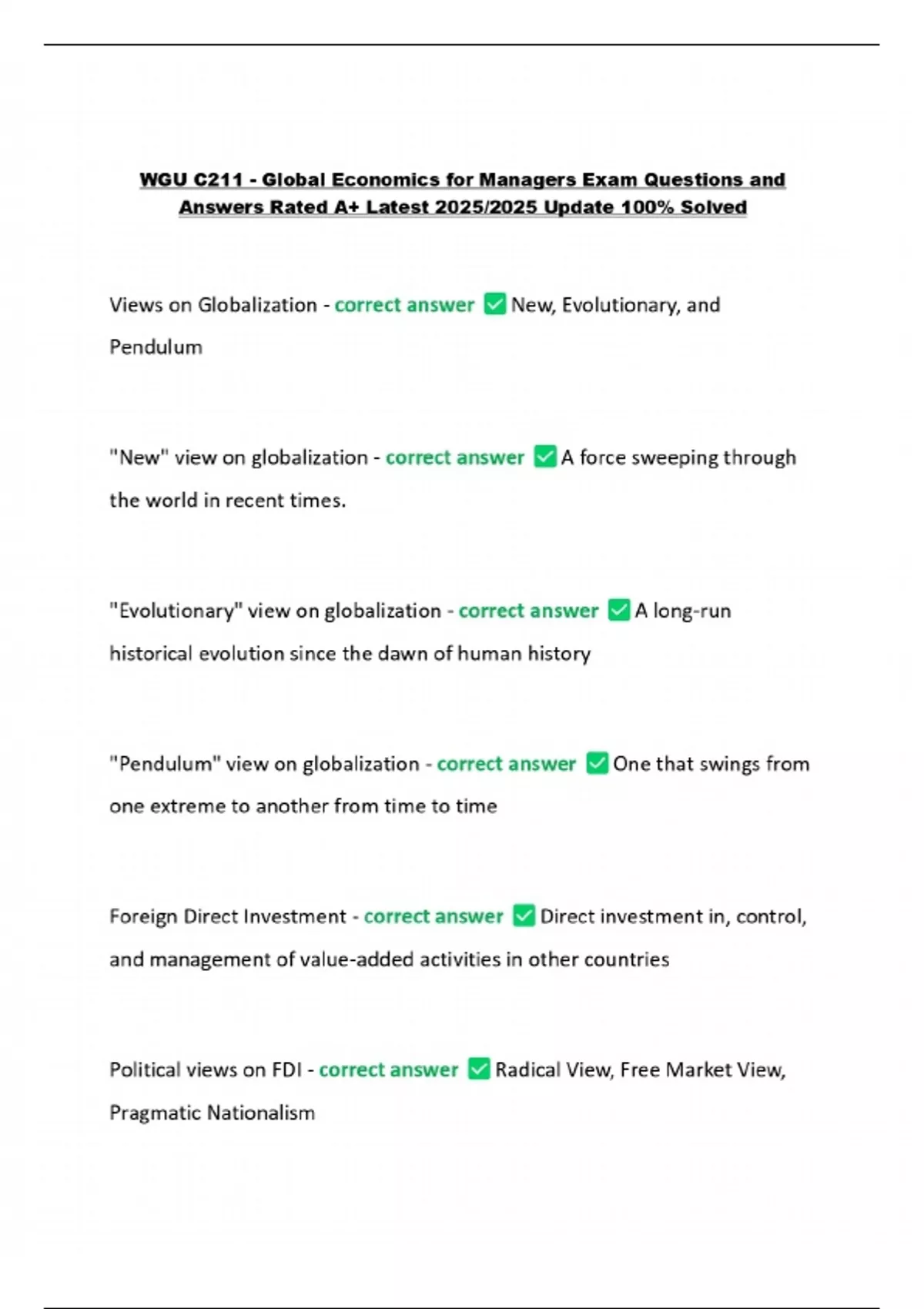 WGU C211 - Global Economics for Managers Exam Questions and Answers Rated A+ Latest 2025/2025 Update 100% Solved

Views on Globalization - correct answer ✅ New, Evolutionary, and Pendulum

"New" view on globalization - correct answer ✅ A force sweeping through the world in recent times.

"Evolutionary" view on globalization - correct answer ✅ A long-run historical evolution since the dawn of human history

"Pendulum" view on globalization - correct answer ✅ One that swings from one extreme to another from time to time

Foreign Direct Investment - correct answer ✅ Direct investment in, control, and management of value-added activities in other countries

Political views on FDI - correct answer ✅ Radical View, Free Market View, Pragmatic Nationalism